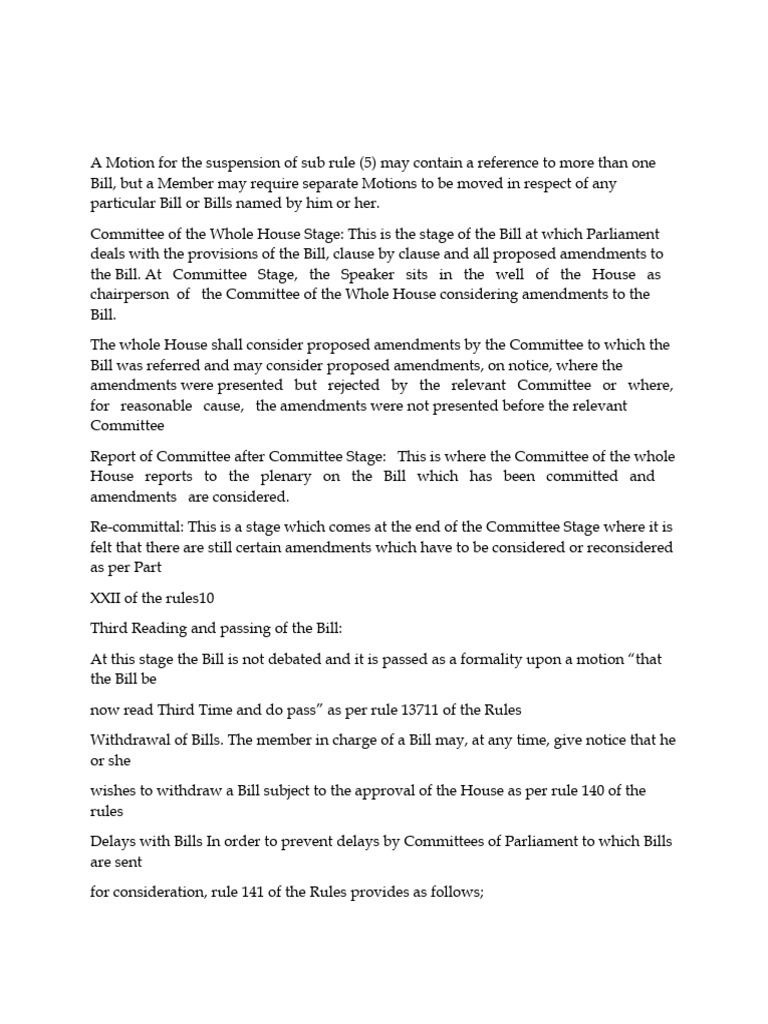 A Motion for the suspension of sub rule (5) may contain a reference to more than one Bill, but a Member may require separate Motions to be moved in respect of any particular Bill or Bills named by him or her.

Committee of the Whole House Stage: This is the stage of the Bill at which Parliament deals with the provisions of the Bill, clause by clause and all proposed amendments to the Bill. At Committee Stage, the Speaker sits in the well of the House as chairperson of the Committee of the Whole House considering amendments to the Bill.

The whole House shall consider proposed amendments by the Committee to which the Bill was referred and may consider proposed amendments, on notice, where the amendments were presented but rejected by the relevant Committee or where, for reasonable cause, the amendments were not presented before the relevant Committee

Report of Committee after Committee Stage: This is where the Committee of the whole House reports to the plenary on the Bill which has been committed and amendments are considered.

Re-committal: This is a stage which comes at the end of the Committee Stage where it is felt that there are still certain amendments which have to be considered or reconsidered as per Part

XXII of the rules10

Third Reading and passing of the Bill:

At this stage the Bill is not debated and it is passed as a formality upon a motion "that the Bill be

now read Third Time and do pass" as per rule 13711 of the Rules

Withdrawal of Bills. The member in charge of a Bill may, at any time, give notice that he or she

wishes to withdraw a Bill subject to the approval of the House as per rule 140 of the rules

Delays with Bills In order to prevent delays by Committees of Parliament to which Bills are sent

for consideration, rule 141 of the Rules provides as follows;